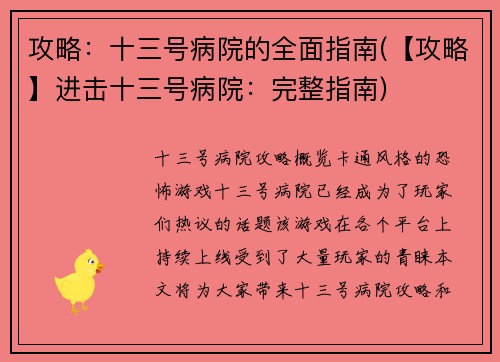 攻略：十三号病院的全面指南(【攻略】进击十三号病院：完整指南)

十三号病院攻略概览卡通风格的恐怖游戏十三号病院已经成为了玩家们热议的话题该游戏在各个平台上持续上线受到了大量玩家的青睐本文将为大家带来十三号病院攻略和